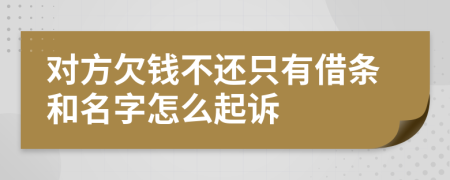 对方欠钱不还只有借条和名字怎么起诉